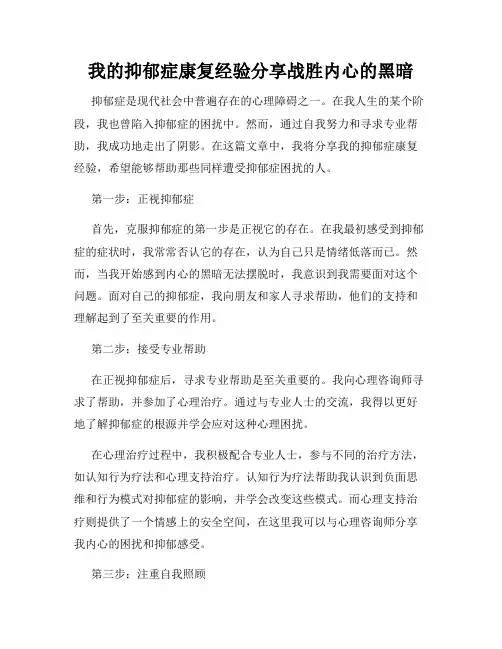 我的抑郁症康复经验分享战胜内心的黑暗

抑郁症是现代社会中普遍存在的心理障碍之一。在我人生的某个阶段，我也曾陷入抑郁症的困扰中。然而，通过自我努力和寻求专业帮助，我成功地走出了阴影。在这篇文章中，我将分享我的抑郁症康复经验，希望能够帮助那些同样遭受抑郁症困扰的人。

第一步：正视抑郁症

首先，克服抑郁症的第一步是正视它的存在。在我最初感受到抑郁症的症状时，我常常否认它的存在，认为自己只是情绪低落而已。然而，当我开始感到内心的黑暗无法摆脱时，我意识到我需要面对这个问题。面对自己的抑郁症，我向朋友和家人寻求帮助，他们的支持和理解起到了至关重要的作用。

第二步：接受专业帮助

在正视抑郁症后，寻求专业帮助是至关重要的。我向心理咨询师寻求了帮助，并参加了心理治疗。通过与专业人士的交流，我得以更好地了解抑郁症的根源并学会应对这种心理困扰。

在心理治疗过程中，我积极配合专业人士，参与不同的治疗方法，如认知行为疗法和心理支持治疗。认知行为疗法帮助我认识到负面思维和行为模式对抑郁症的影响，并学会改变这些模式。而心理支持治疗则提供了一个情感上的安全空间，在这里我可以与心理咨询师分享我内心的困扰和抑郁感受。

第三步：注重自我照顾